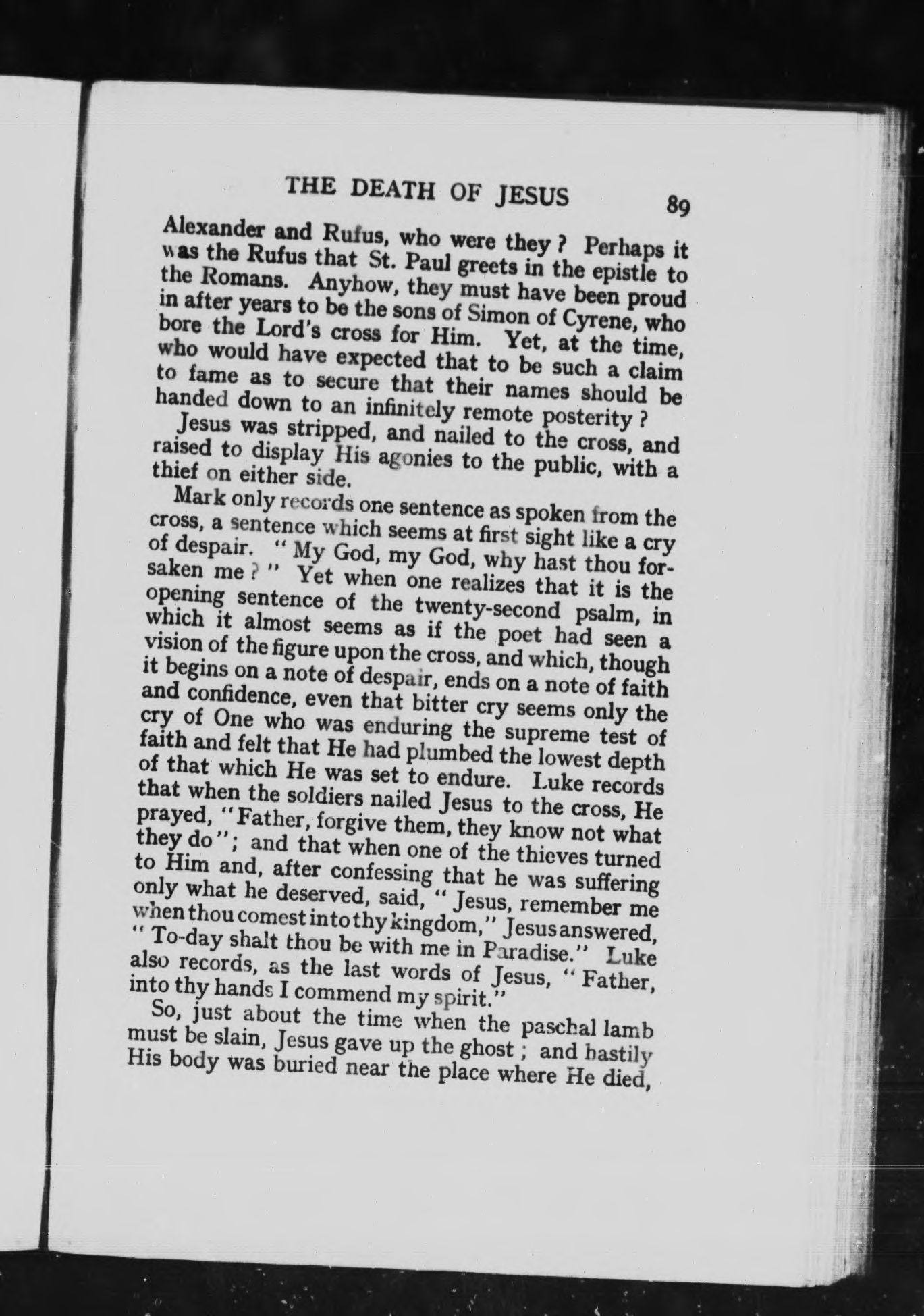 THE DEATH OF JESUS 89

Alexander and Rufus, who were they? Perhaps it was the Rufus that St. Paul greets in the epistle to the Romans. Anyhow, they must have been proud in after years to be the sons of Simon of Cyrene, who bore the Lord's cross for Him. Yet, at the time, who would have expected that to be such a claim to fame as to secure that their names should be handed down to an infinitely remote posterity?

Jesus was stripped, and nailed to the cross, and raised to display His agonies to the public, with a thief on either side.

Mark only records one sentence as spoken from the cross, a sentence which seems at first sight like a cry of despair. "My God, my God, why hast thou forsaken me?" Yet when one realizes that it is the opening sentence of the twenty-second psalm, in which it almost seems as if the poet had seen a vision of the figure upon the cross, and which, though it begins on a note of despair, ends on a note of faith and confidence, even that bitter cry seems only the cry of One who was enduring the supreme test of faith and felt that He had plumbed the lowest depth of that which He was set to endure. Luke records that when the soldiers nailed Jesus to the cross, He prayed, "Father, forgive them, they know not what they do"; and that when one of the thieves turned to Him and, after confessing that he was suffering only what he deserved, said, "Jesus, remember me when thou comest into thy kingdom," Jesus answered, "To-day shalt thou be with me in Paradise." Luke also records, as the last words of Jesus, "Father, into thy hands I commend my spirit."

So, just about the time when the paschal lamb must be slain, Jesus gave up the ghost; and hastily His body was buried near the place where He died,